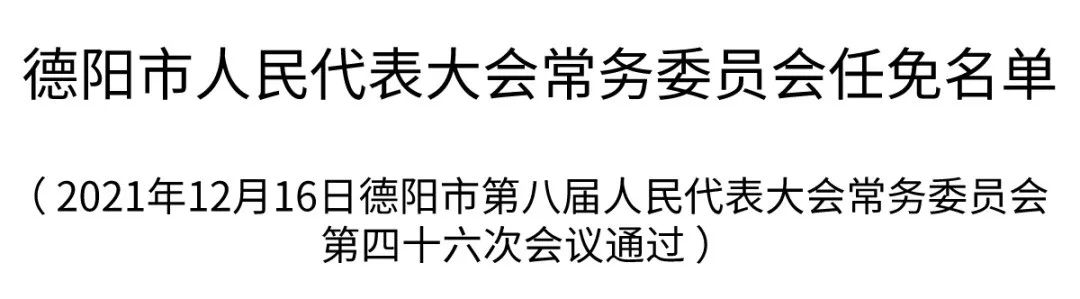 德阳市人民代表大会常务委员会任免名单

（2021年12月16日德阳市第八届人民代表大会常务委员会第四十六次会议通过）